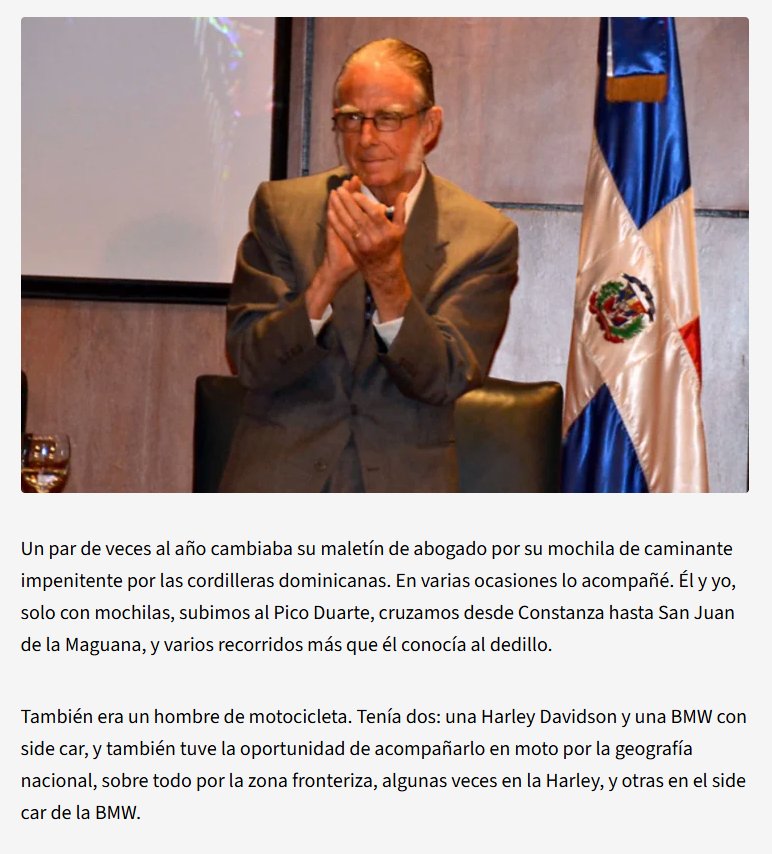 Un par de veces al año cambiaba su maletín de abogado por su mochila de caminante impenitente por las cordilleras dominicanas. En varias ocasiones lo acompañé. Él y yo, solo con mochilas, subimos al Pico Duarte, cruzamos desde Constanza hasta San Juan de la Maguana, y varios recorridos más que él conocía al dedillo.

También era un hombre de motocicleta. Tenía dos: una Harley Davidson y una BMW con side car, y también tuve la oportunidad de acompañarlo en moto por la geografía nacional, sobre todo por la zona fronteriza, algunas veces en la Harley, y otras en el side car de la BMW.